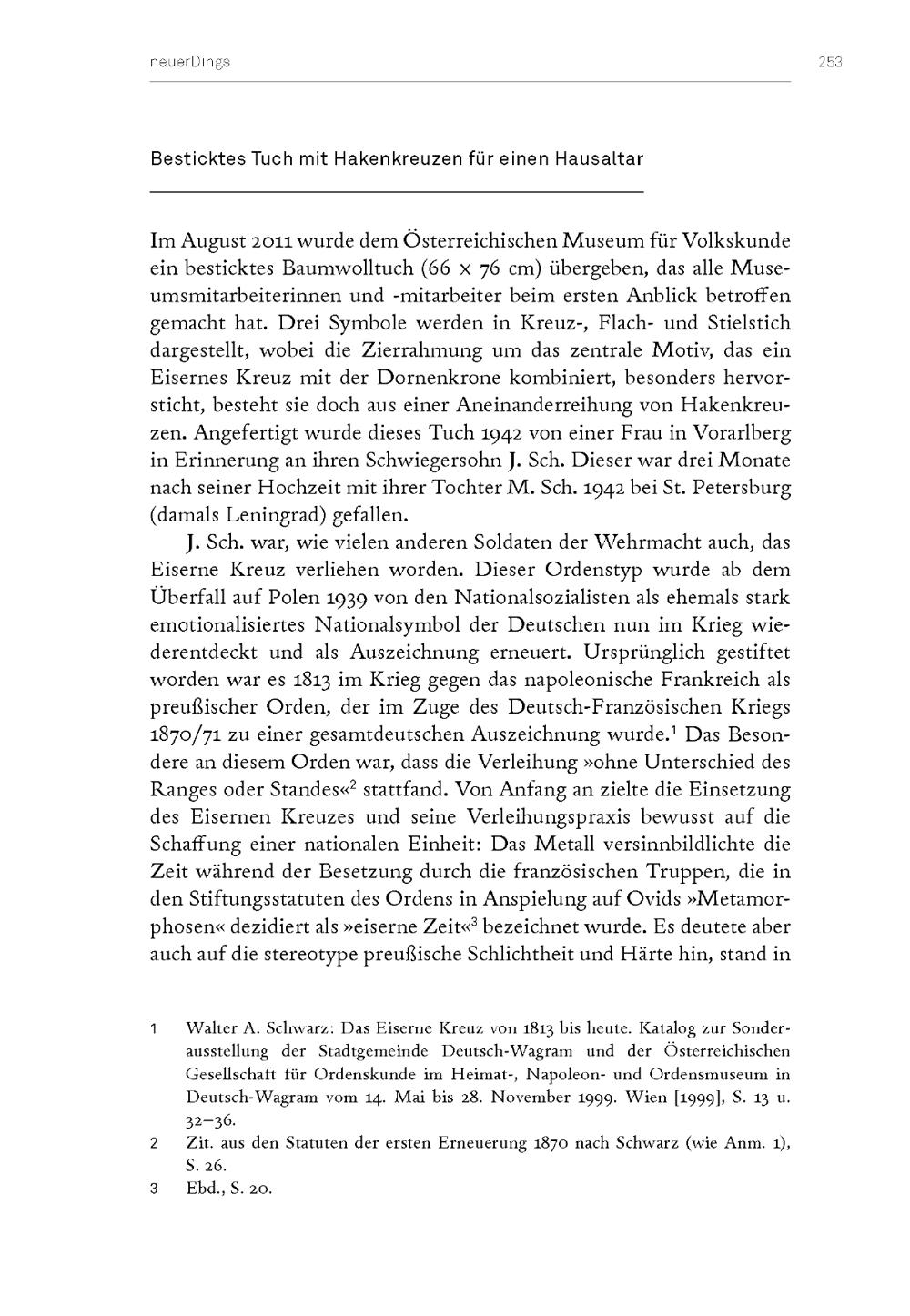 neuerDings 253

Besticktes Tuch mit Hakenkreuzen für einen Hausaltar

Im August 2011 wurde dem Österreichischen Museum für Volkskunde ein besticktes Baumwolltuch (66 × 76 cm) übergeben, das alle Museumsmitarbeiterinnen und -mitarbeiter beim ersten Anblick betroffen gemacht hat. Drei Symbole werden in Kreuz-, Flach- und Stielstich dargestellt, wobei die Zierrahmung um das zentrale Motiv, das ein Eisernes Kreuz mit der Dornenkrone kombiniert, besonders hervorsticht, besteht sie doch aus einer Aneinanderreihung von Hakenkreuzen. Angefertigt wurde dieses Tuch 1942 von einer Frau in Vorarlberg in Erinnerung an ihren Schwiegersohn J. Sch. Dieser war drei Monate nach seiner Hochzeit mit ihrer Tochter M. Sch. 1942 bei St. Petersburg (damals Leningrad) gefallen.

J. Sch. war, wie vielen anderen Soldaten der Wehrmacht auch, das Eiserne Kreuz verliehen worden. Dieser Ordenstyp wurde ab dem Überfall auf Polen 1939 von den Nationalsozialisten als ehemals stark emotionalisiertes Nationalsymbol der Deutschen nun im Krieg wiederentdeckt und als Auszeichnung erneuert. Ursprünglich gestiftet worden war es 1813 im Krieg gegen das napoleonische Frankreich als preußischer Orden, der im Zuge des Deutsch-Französischen Kriegs 1870/71 zu einer gesamtdeutschen Auszeichnung wurde.$^1$ Das Besondere an diesem Orden war, dass die Verleihung »ohne Unterschied des Ranges oder Standes«$^2$ stattfand. Von Anfang an zielte die Einsetzung des Eisernen Kreuzes und seine Verleihungspraxis bewusst auf die Schaffung einer nationalen Einheit: Das Metall versinnbildlichte die Zeit während der Besetzung durch die französischen Truppen, die in den Stiftungsstatuten des Ordens in Anspielung auf Ovids »Metamorphosen« dezidiert als »eiserne Zeit«$^3$ bezeichnet wurde. Es deutete aber auch auf die stereotype preußische Schlichtheit und Härte hin, stand in

1 Walter A. Schwarz: Das Eiserne Kreuz von 1813 bis heute. Katalog zur Sonderausstellung der Stadtgemeinde Deutsch-Wagram und der Österreichischen Gesellschaft für Ordenskunde im Heimat-, Napoleon- und Ordensmuseum in Deutsch-Wagram vom 14. Mai bis 28. November 1999. Wien [1999], S. 13 u. 32–36.

2 Zit. aus den Statuten der ersten Erneuerung 1870 nach Schwarz (wie Anm. 1), S. 26.

3 Ebd., S. 20.